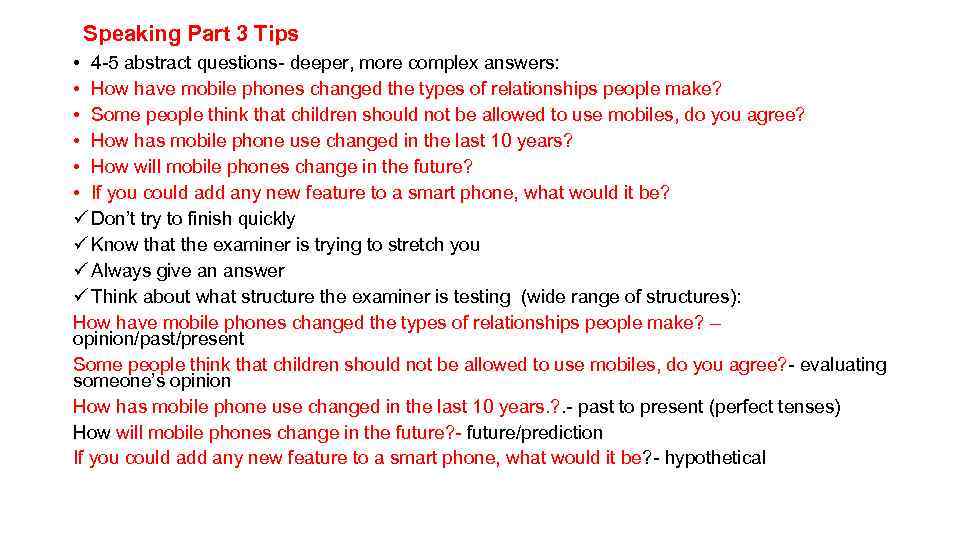 Speaking Part 3 Tips

• 4-5 abstract questions- deeper, more complex answers:
• How have mobile phones changed the types of relationships people make?
• Some people think that children should not be allowed to use mobiles, do you agree?
• How has mobile phone use changed in the last 10 years?
• How will mobile phones change in the future?
• If you could add any new feature to a smart phone, what would it be?

✓ Don't try to finish quickly
✓ Know that the examiner is trying to stretch you
✓ Always give an answer
✓ Think about what structure the examiner is testing (wide range of structures):

How have mobile phones changed the types of relationships people make? – opinion/past/present
Some people think that children should not be allowed to use mobiles, do you agree?- evaluating someone's opinion
How has mobile phone use changed in the last 10 years.?.- past to present (perfect tenses)
How will mobile phones change in the future?- future/prediction
If you could add any new feature to a smart phone, what would it be?- hypothetical